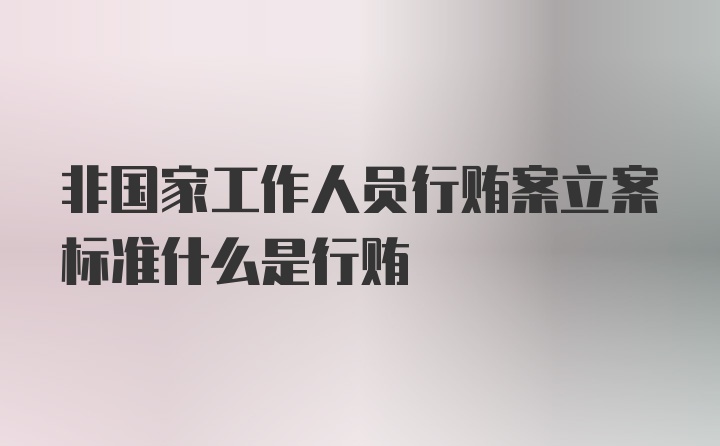 非国家工作人员行贿案立案标准什么是行贿